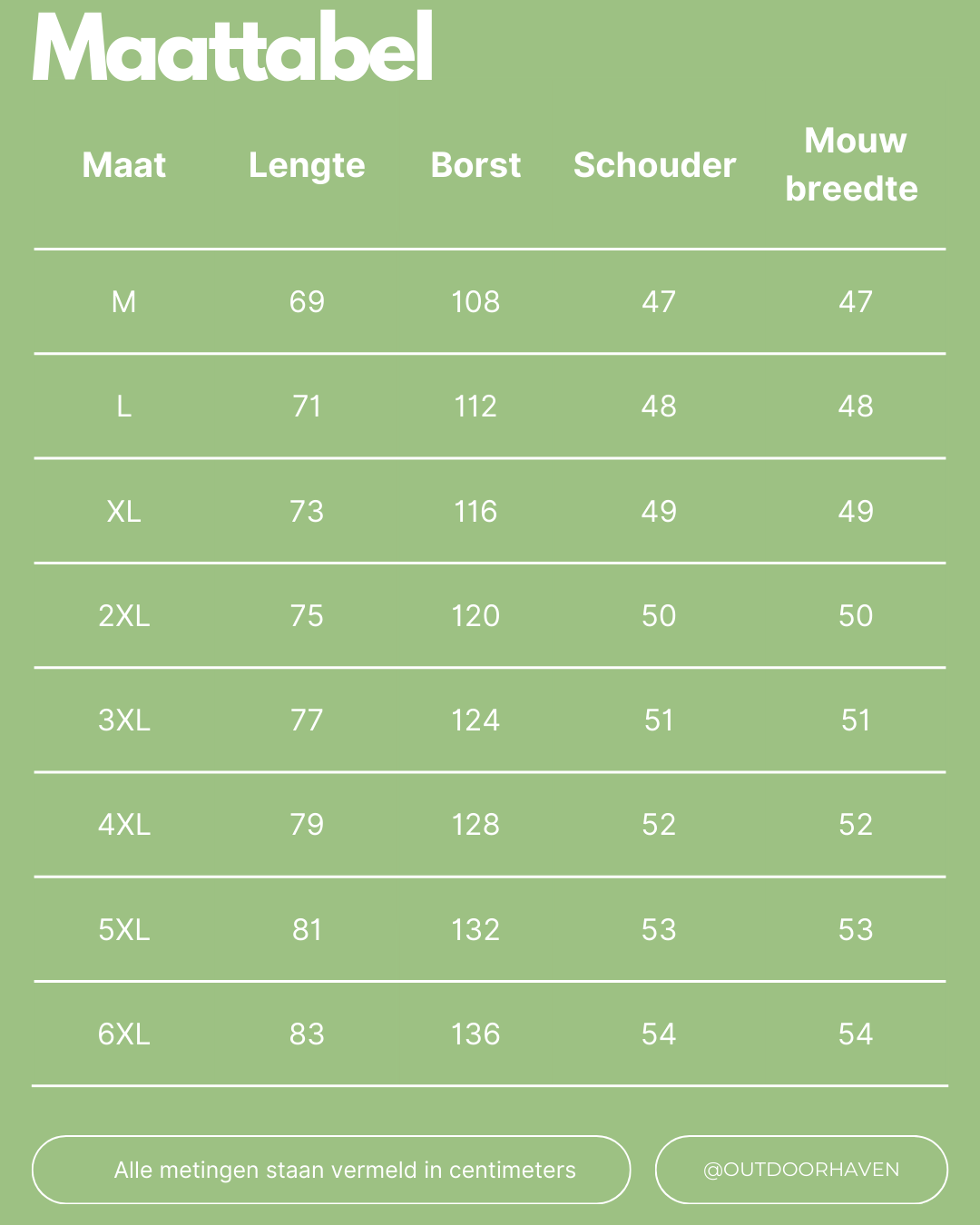 Maattabel

| Maat | Lengte | Borst | Schouder | Mouw breedte |
|---|---|---|---|---|
| M | 69 | 108 | 47 | 47 |
| L | 71 | 112 | 48 | 48 |
| XL | 73 | 116 | 49 | 49 |
| 2XL | 75 | 120 | 50 | 50 |
| 3XL | 77 | 124 | 51 | 51 |
| 4XL | 79 | 128 | 52 | 52 |
| 5XL | 81 | 132 | 53 | 53 |
| 6XL | 83 | 136 | 54 | 54 |

Alle metingen staan vermeld in centimeters

@OUTDOORHAVEN